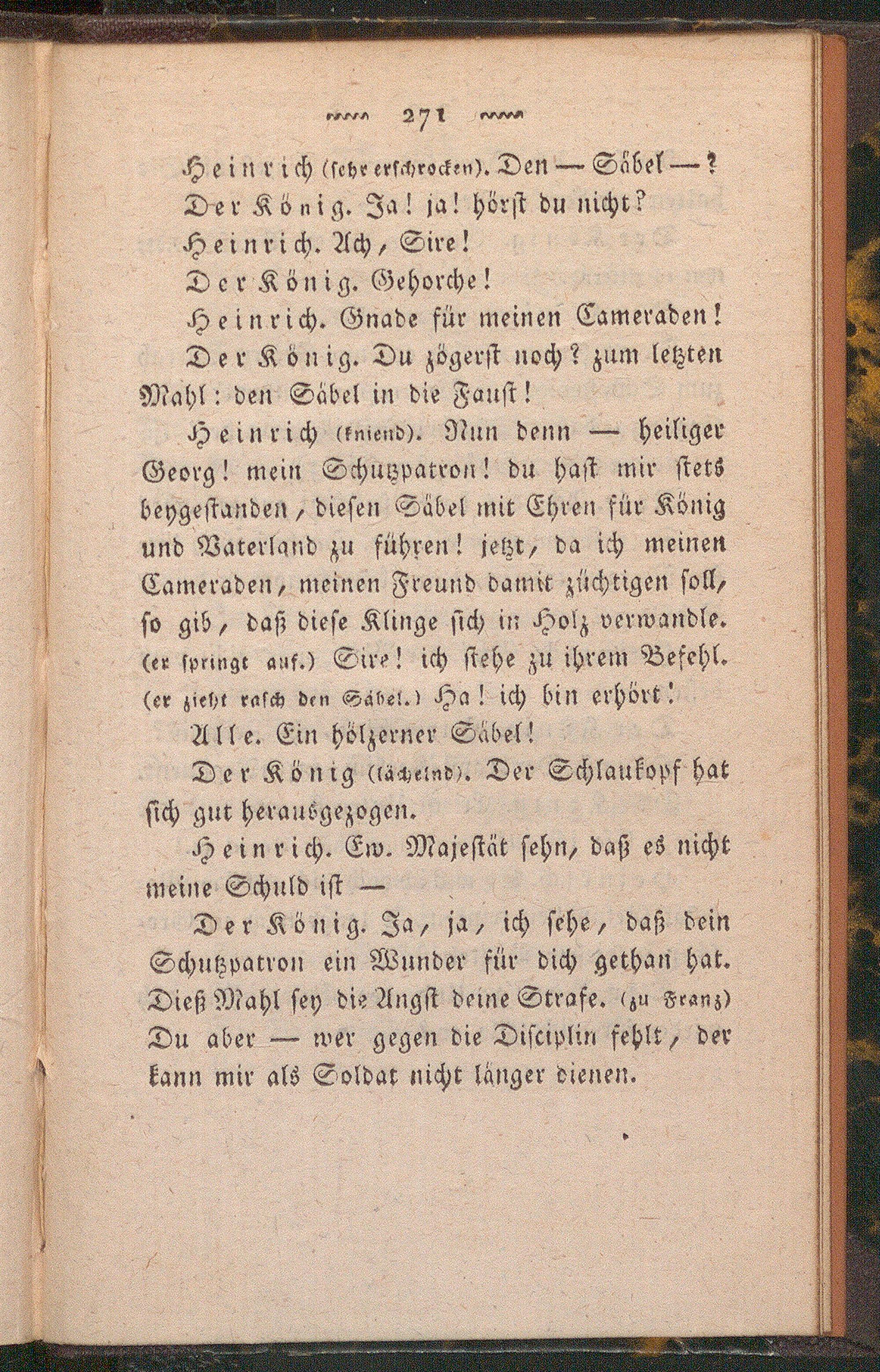 271

Heinrich (sehr erschrocken). Den — Säbel — ?

Der König. Ja! ja! hörst du nicht?

Heinrich. Ach, Sire!

Der König. Gehorche!

Heinrich. Gnade für meinen Cameraden!

Der König. Du zögerst noch? zum letzten Mahl: den Säbel in die Faust!

Heinrich (kniend). Nun denn — heiliger Georg! mein Schutzpatron! du hast mir stets beygestanden, diesen Säbel mit Ehren für König und Vaterland zu führen! jetzt, da ich meinen Cameraden, meinen Freund damit züchtigen soll, so gib, daß diese Klinge sich in Holz verwandle. (er springt auf.) Sire! ich stehe zu ihrem Befehl. (er zieht rasch den Säbel.) Ha! ich bin erhört!

Alle. Ein hölzerner Säbel!

Der König (lächelnd). Der Schlaukopf hat sich gut herausgezogen.

Heinrich. Ew. Majestät sehn, daß es nicht meine Schuld ist —

Der König. Ja, ja, ich sehe, daß dein Schutzpatron ein Wunder für dich gethan hat. Dieß Mahl sey die Angst deine Strafe. (zu Franz) Du aber — wer gegen die Disciplin fehlt, der kann mir als Soldat nicht länger dienen.